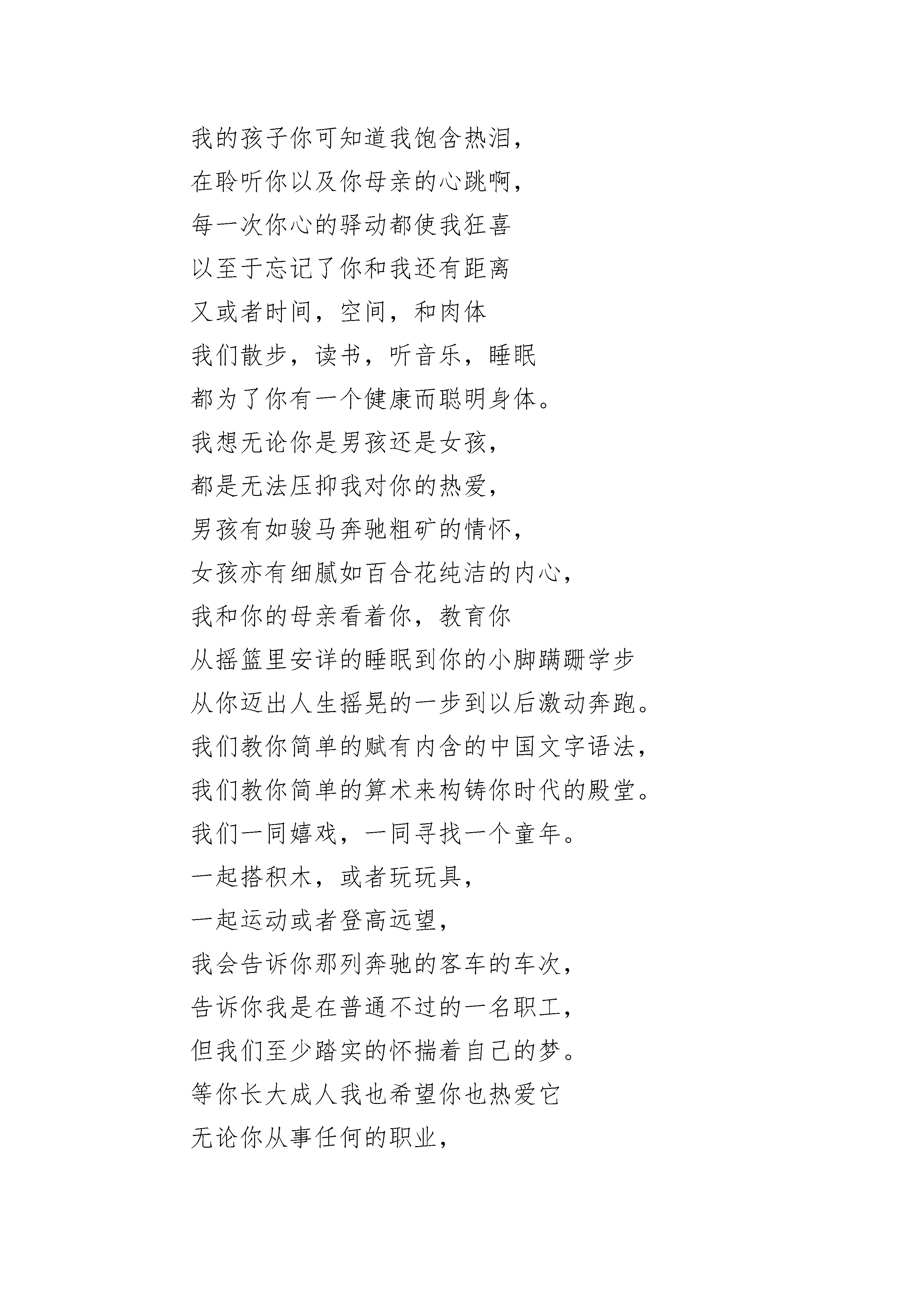 我的孩子你可知道我饱含热泪，
在聆听你以及你母亲的心跳啊，
每一次你心的驿动都使我狂喜
以至于忘记了你和我还有距离
又或者时间，空间，和肉体
我们散步，读书，听音乐，睡眠
都为了你有一个健康而聪明身体。
我想无论你是男孩还是女孩，
都是无法压抑我对你的热爱，
男孩有如骏马奔驰粗矿的情怀，
女孩亦有细腻如百合花纯洁的内心，
我和你的母亲看着你，教育你
从摇篮里安详的睡眠到你的小脚蹒跚学步
从你迈出人生摇晃的一步到以后激动奔跑。
我们教你简单的赋有内含的中国文字语法，
我们教你简单的算术来构铸你时代的殿堂。
我们一同嬉戏，一同寻找一个童年。
一起搭积木，或者玩玩具，
一起运动或者登高远望，
我会告诉你那列奔驰的客车的车次，
告诉你我是在普通不过的一名职工，
但我们至少踏实的怀揣着自己的梦。
等你长大成人我也希望你也热爱它
无论你从事任何的职业，